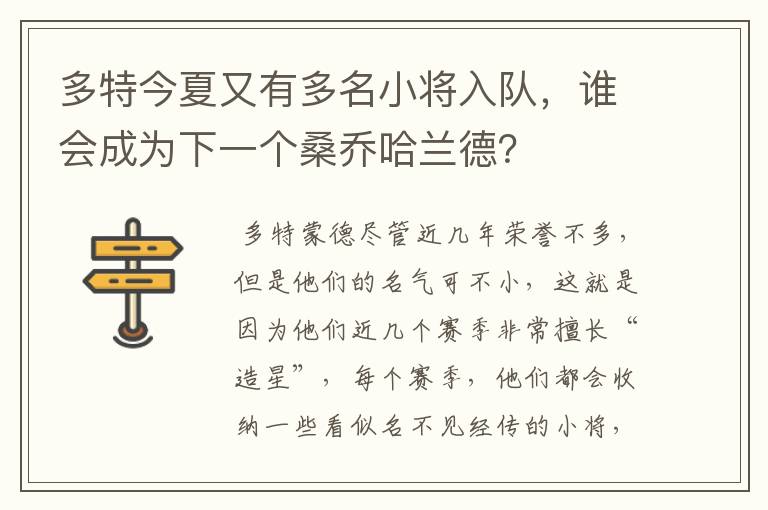 多特今夏又有多名小将入队，谁会成为下一个桑乔哈兰德？

多特蒙德尽管近几年荣誉不多，但是他们的名气可不小，这就是因为他们近几个赛季非常擅长“造星”，每个赛季，他们都会收纳一些看似名不见经传的小将，